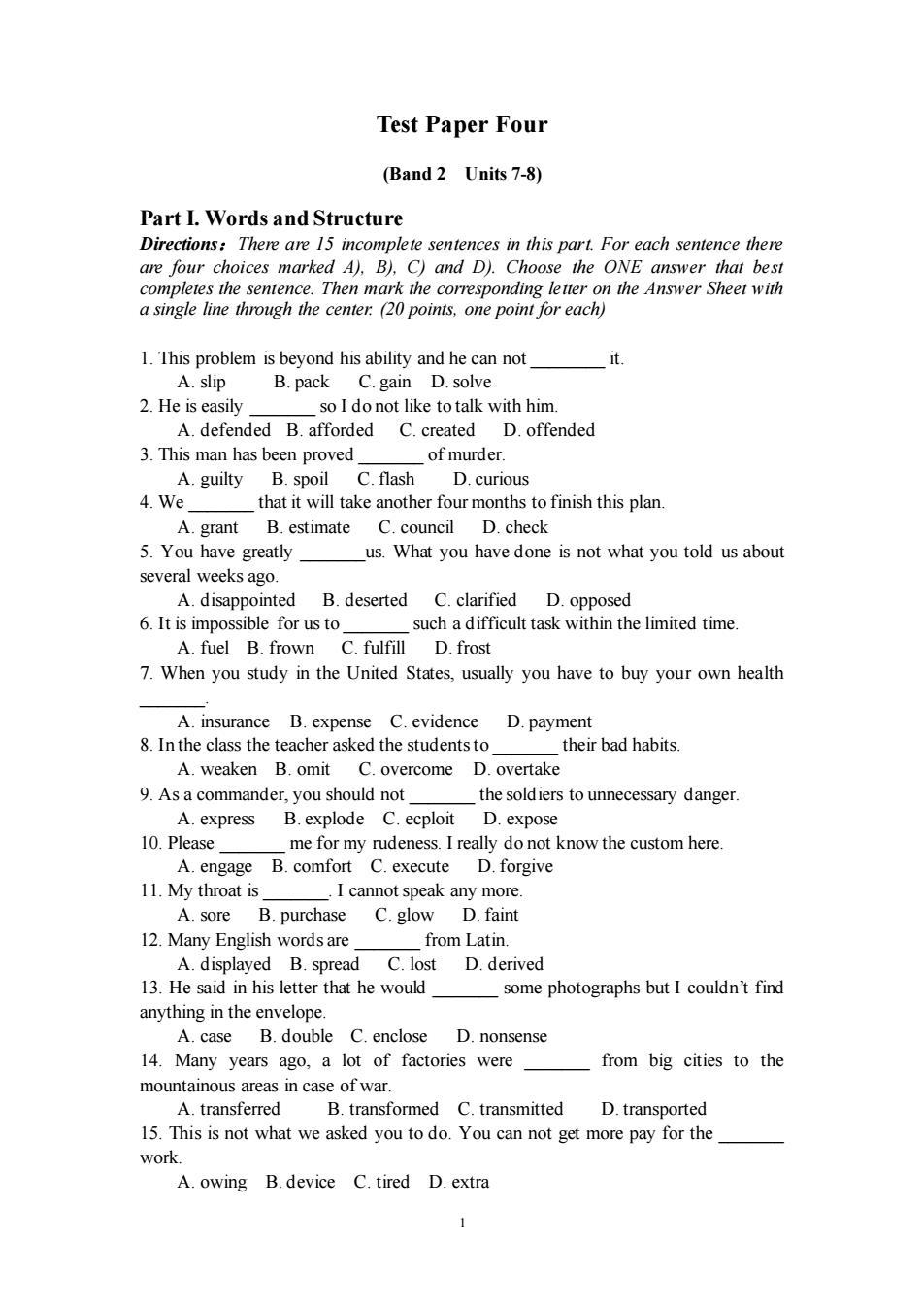 Test Paper Four

(Band 2 Units 7-8)

Part I. Words and Structure

Directions: There are 15 incomplete sentences in this part. For each sentence there are four choices marked A), B), C) and D). Choose the ONE answer that best completes the sentence. Then mark the corresponding letter on the Answer Sheet with a single line through the center. (20 points, one point for each)

1. This problem is beyond his ability and he can not ________ it.
A. slip B. pack C. gain D. solve
2. He is easily _______ so I do not like to talk with him.
A. defended B. afforded C. created D. offended
3. This man has been proved _______ of murder.
A. guilty B. spoil C. flash D. curious
4. We _______ that it will take another four months to finish this plan.
A. grant B. estimate C. council D. check
5. You have greatly _______us. What you have done is not what you told us about several weeks ago.
A. disappointed B. deserted C. clarified D. opposed
6. It is impossible for us to _______ such a difficult task within the limited time.
A. fuel B. frown C. fulfill D. frost
7. When you study in the United States, usually you have to buy your own health _______.
A. insurance B. expense C. evidence D. payment
8. In the class the teacher asked the students to _______ their bad habits.
A. weaken B. omit C. overcome D. overtake
9. As a commander, you should not _______ the soldiers to unnecessary danger.
A. express B. explode C. ecploit D. expose
10. Please _______ me for my rudeness. I really do not know the custom here.
A. engage B. comfort C. execute D. forgive
11. My throat is _______. I cannot speak any more.
A. sore B. purchase C. glow D. faint
12. Many English words are _______ from Latin.
A. displayed B. spread C. lost D. derived
13. He said in his letter that he would _______ some photographs but I couldn't find anything in the envelope.
A. case B. double C. enclose D. nonsense
14. Many years ago, a lot of factories were _______ from big cities to the mountainous areas in case of war.
A. transferred B. transformed C. transmitted D. transported
15. This is not what we asked you to do. You can not get more pay for the _______ work.
A. owing B. device C. tired D. extra

1